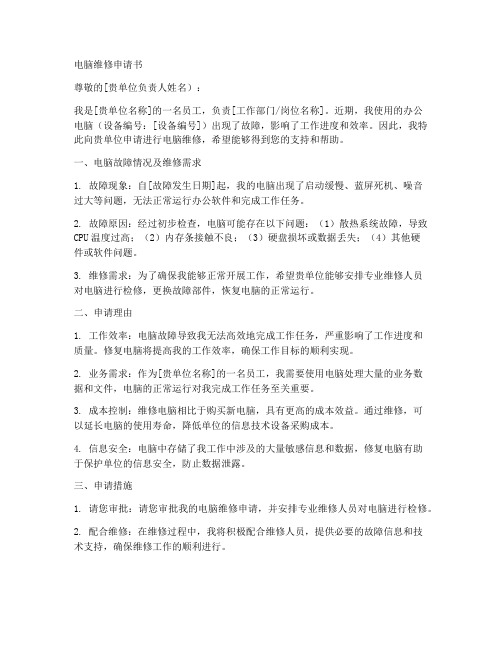 电脑维修申请书

尊敬的[贵单位负责人姓名]：

我是[贵单位名称]的一名员工，负责[工作部门/岗位名称]。近期，我使用的办公电脑（设备编号：[设备编号]）出现了故障，影响了工作进度和效率。因此，我特此向贵单位申请进行电脑维修，希望能够得到您的支持和帮助。

一、电脑故障情况及维修需求

1. 故障现象：自[故障发生日期]起，我的电脑出现了启动缓慢、蓝屏死机、噪音过大等问题，无法正常运行办公软件和完成工作任务。

2. 故障原因：经过初步检查，电脑可能存在以下问题：（1）散热系统故障，导致CPU温度过高；（2）内存条接触不良；（3）硬盘损坏或数据丢失；（4）其他硬件或软件问题。

3. 维修需求：为了确保我能够正常开展工作，希望贵单位能够安排专业维修人员对电脑进行检修，更换故障部件，恢复电脑的正常运行。

二、申请理由

1. 工作效率：电脑故障导致我无法高效地完成工作任务，严重影响了工作进度和质量。修复电脑将提高我的工作效率，确保工作目标的顺利实现。

2. 业务需求：作为[贵单位名称]的一名员工，我需要使用电脑处理大量的业务数据和文件，电脑的正常运行对我完成工作任务至关重要。

3. 成本控制：维修电脑相比于购买新电脑，具有更高的成本效益。通过维修，可以延长电脑的使用寿命，降低单位的信息技术设备采购成本。

4. 信息安全：电脑中存储了我工作中涉及的大量敏感信息和数据，修复电脑有助于保护单位的信息安全，防止数据泄露。

三、申请措施

1. 请您审批：请您审批我的电脑维修申请，并安排专业维修人员对电脑进行检修。

2. 配合维修：在维修过程中，我将积极配合维修人员，提供必要的故障信息和技术支持，确保维修工作的顺利进行。